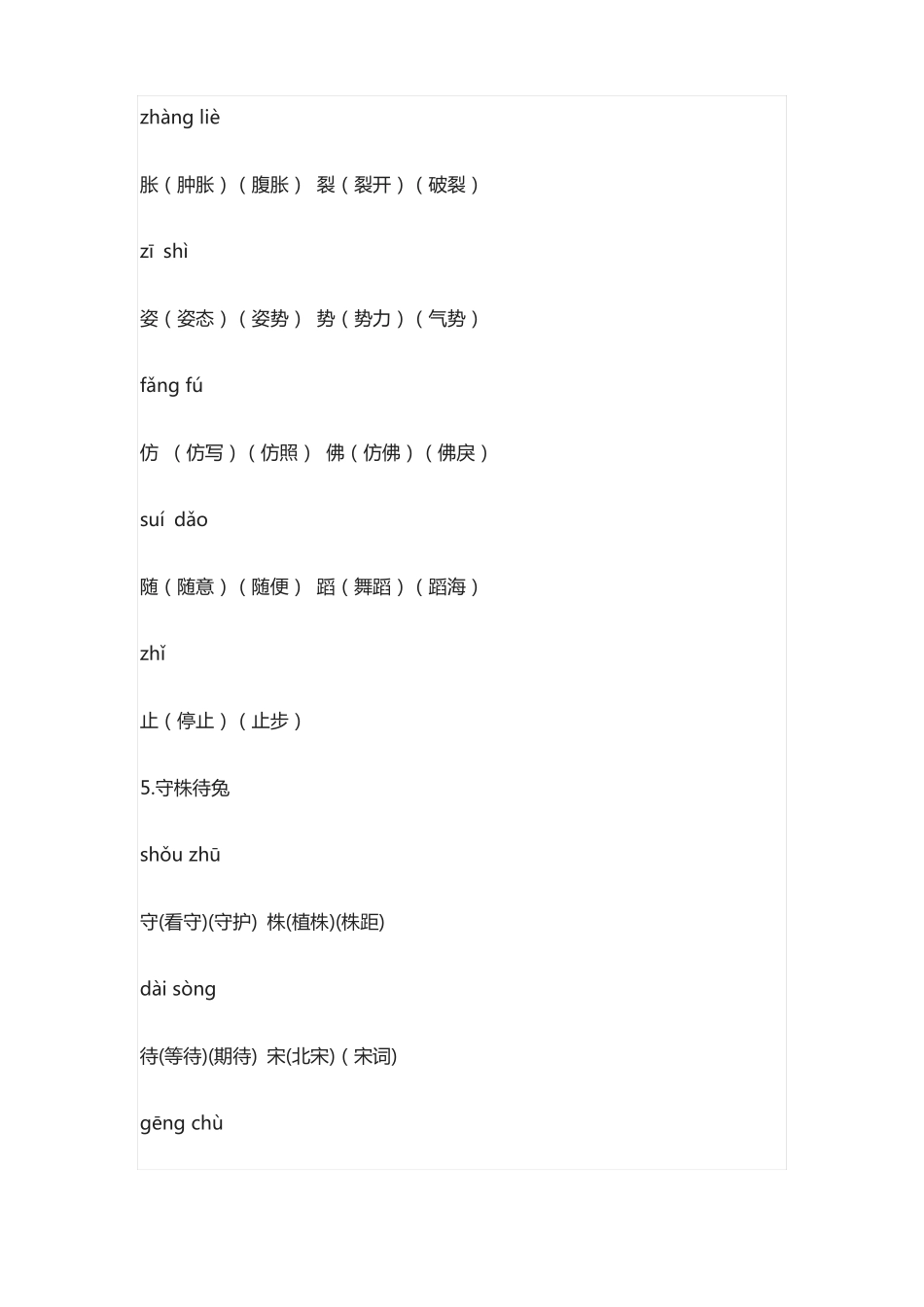 zhàng liè

胀（肿胀）（腹胀） 裂（裂开）（破裂）

zī shì

姿（姿态）（姿势） 势（势力）（气势）

fǎng fú

仿 （仿写）（仿照） 佛（仿佛）（佛戾）

suí dǎo

随（随意）（随便） 蹈（舞蹈）（蹈海）

zhǐ

止（停止）（止步）

5.守株待兔

shǒu zhū

守(看守)(守护) 株(植株)(株距)

dài sòng

待(等待)(期待) 宋(北宋)（宋词)

gēng chù